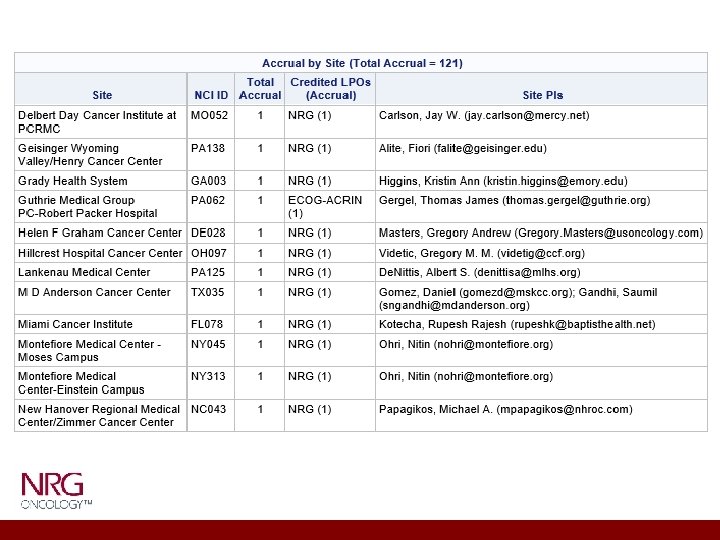 Accrual by Site (Total Accrual = 121)

| Site | NCI ID | Total Accrual | Credited LPOs (Accrual) | Site PIs |
|---|---|---|---|---|
| Delbert Day Cancer Institute at PCRMC | MO052 | 1 | NRG (1) | Carlson, Jay W. (jay.carlson@mercy.net) |
| Geisinger Wyoming Valley/Henry Cancer Center | PA138 | 1 | NRG (1) | Alite, Fiori (falite@geisinger.edu) |
| Grady Health System | GA003 | 1 | NRG (1) | Higgins, Kristin Ann (kristin.higgins@emory.edu) |
| Guthrie Medical Group PC-Robert Packer Hospital | PA062 | 1 | ECOG-ACRIN (1) | Gergel, Thomas James (thomas.gergel@guthrie.org) |
| Helen F Graham Cancer Center | DE028 | 1 | NRG (1) | Masters, Gregory Andrew (Gregory.Masters@usoncology.com) |
| Hillcrest Hospital Cancer Center | OH097 | 1 | NRG (1) | Videtic, Gregory M. M. (videtig@ccf.org) |
| Lankenau Medical Center | PA125 | 1 | NRG (1) | DeNittis, Albert S. (denittisa@mlhs.org) |
| M D Anderson Cancer Center | TX035 | 1 | NRG (1) | Gomez, Daniel (gomezd@mskcc.org); Gandhi, Saumil (sngandhi@mdanderson.org) |
| Miami Cancer Institute | FL078 | 1 | NRG (1) | Kotecha, Rupesh Rajesh (rupeshk@baptisthealth.net) |
| Montefiore Medical Center - Moses Campus | NY045 | 1 | NRG (1) | Ohri, Nitin (nohri@montefiore.org) |
| Montefiore Medical Center-Einstein Campus | NY313 | 1 | NRG (1) | Ohri, Nitin (nohri@montefiore.org) |
| New Hanover Regional Medical Center/Zimmer Cancer Center | NC043 | 1 | NRG (1) | Papagikos, Michael A. (mpapagikos@nhroc.com) |

NRG ONCOLOGY™